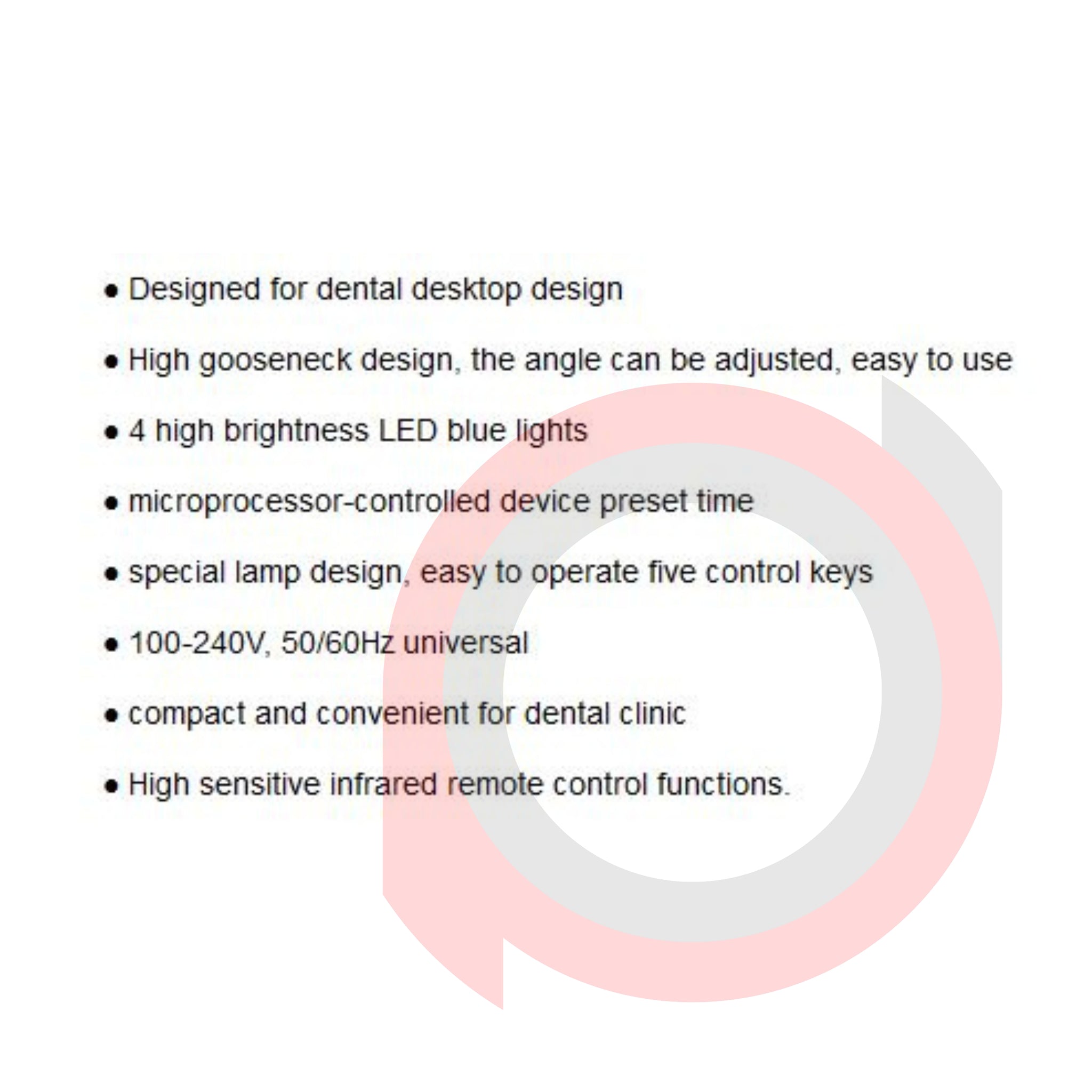 • Designed for dental desktop design

• High gooseneck design, the angle can be adjusted, easy to use

• 4 high brightness LED blue lights

• microprocessor-controlled device preset time

• special lamp design, easy to operate five control keys

• 100-240V, 50/60Hz universal

• compact and convenient for dental clinic

• High sensitive infrared remote control functions.